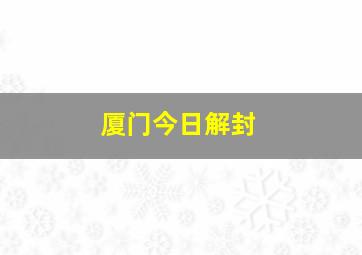 厦门今日解封